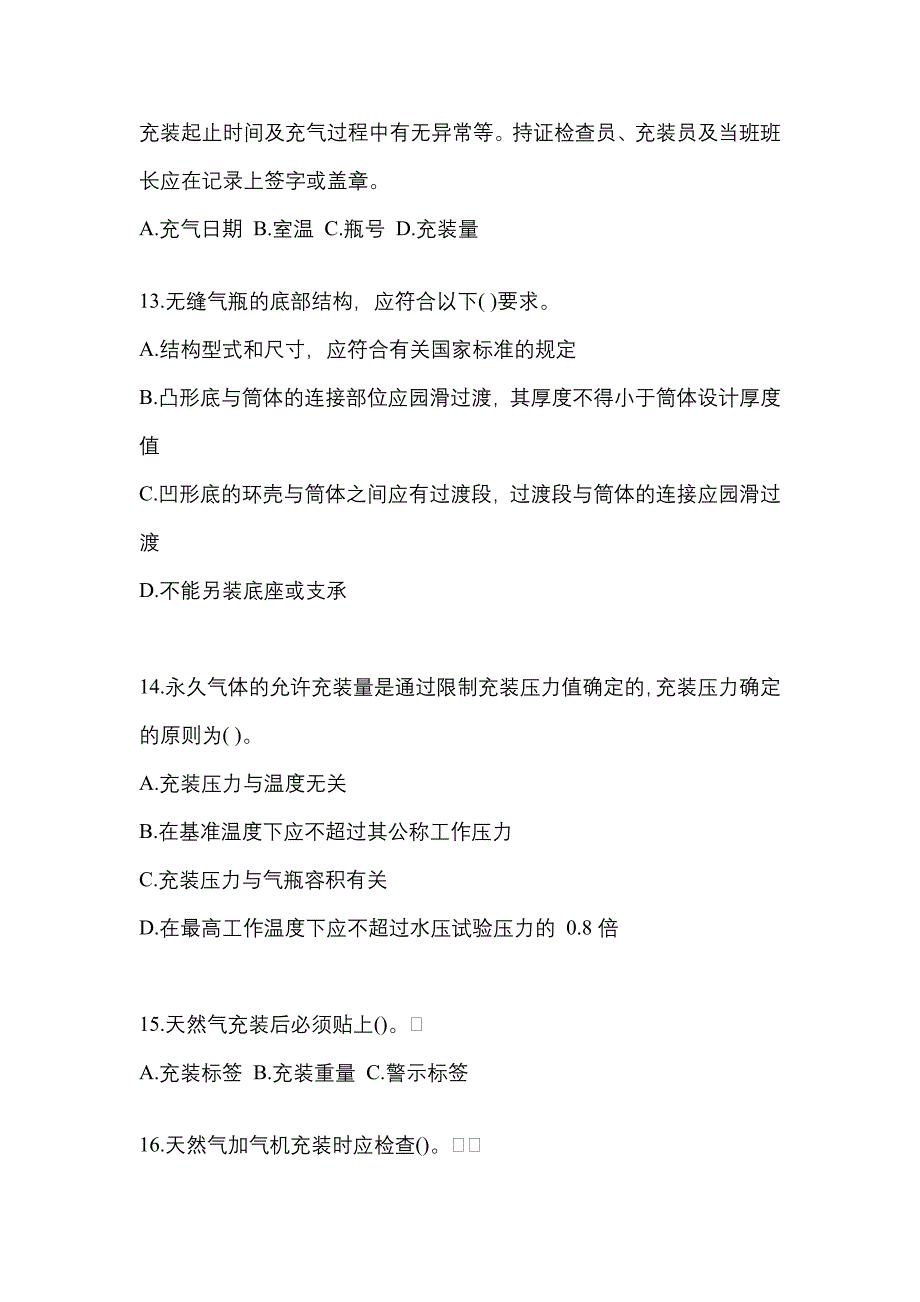 充装起止时间及充气过程中有无异常等。持证检查员、充装员及当班班长应在记录上签字或盖章。

A.充气日期 B.室温 C.瓶号 D.充装量

13.无缝气瓶的底部结构，应符合以下( )要求。

A.结构型式和尺寸，应符合有关国家标准的规定

B.凸形底与筒体的连接部位应园滑过渡，其厚度不得小于筒体设计厚度值

C.凹形底的环壳与筒体之间应有过渡段，过渡段与筒体的连接应园滑过渡

D.不能另装底座或支承

14.永久气体的允许充装量是通过限制充装压力值确定的，充装压力确定的原则为( )。

A.充装压力与温度无关

B.在基准温度下应不超过其公称工作压力

C.充装压力与气瓶容积有关

D.在最高工作温度下应不超过水压试验压力的 0.8 倍

15.天然气充装后必须贴上()。□

A.充装标签 B.充装重量 C.警示标签

16.天然气加气机充装时应检查()。□□